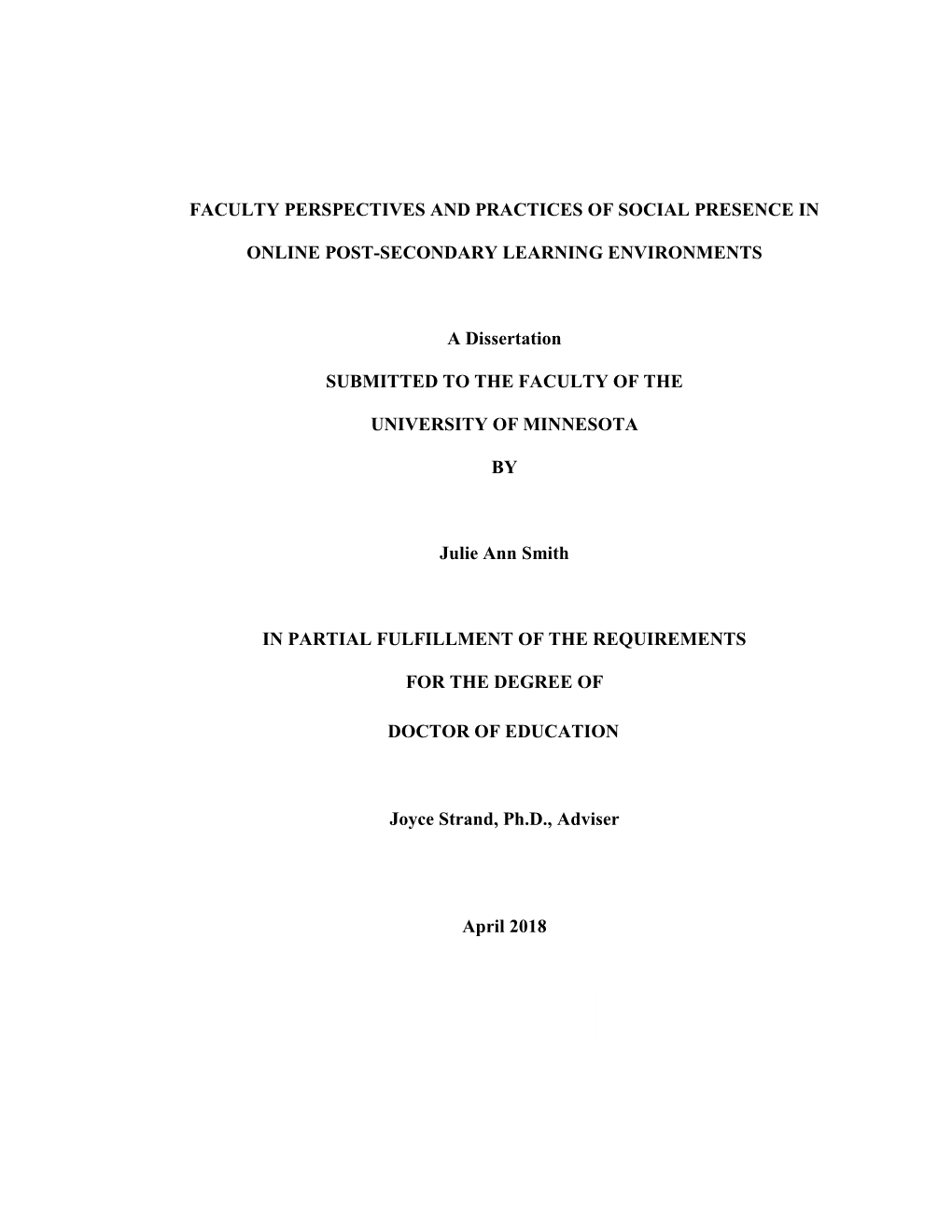 FACULTY PERSPECTIVES AND PRACTICES OF SOCIAL PRESENCE IN ONLINE POST-SECONDARY LEARNING ENVIRONMENTS

A Dissertation

SUBMITTED TO THE FACULTY OF THE

UNIVERSITY OF MINNESOTA

BY

Julie Ann Smith

IN PARTIAL FULFILLMENT OF THE REQUIREMENTS

FOR THE DEGREE OF

DOCTOR OF EDUCATION

Joyce Strand, Ph.D., Adviser

April 2018